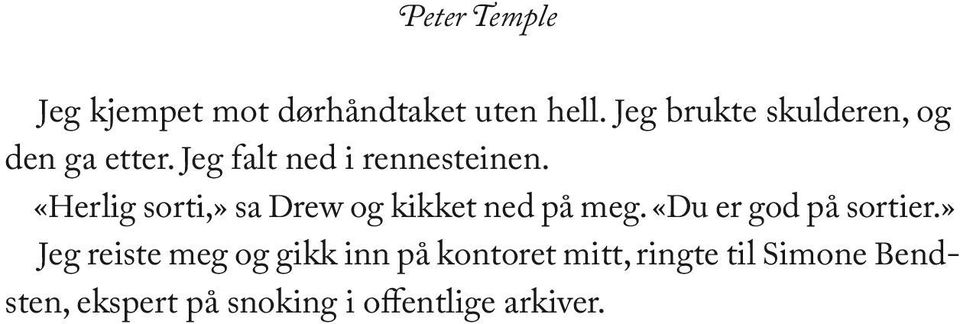 Peter Temple

Jeg kjempet mot dørhåndtaket uten hell. Jeg brukte skulderen, og den ga etter. Jeg falt ned i rennesteinen.

«Herlig sorti,» sa Drew og kikket ned på meg. «Du er god på sortier.»

Jeg reiste meg og gikk inn på kontoret mitt, ringte til Simone Bendsten, ekspert på snoking i offentlige arkiver.